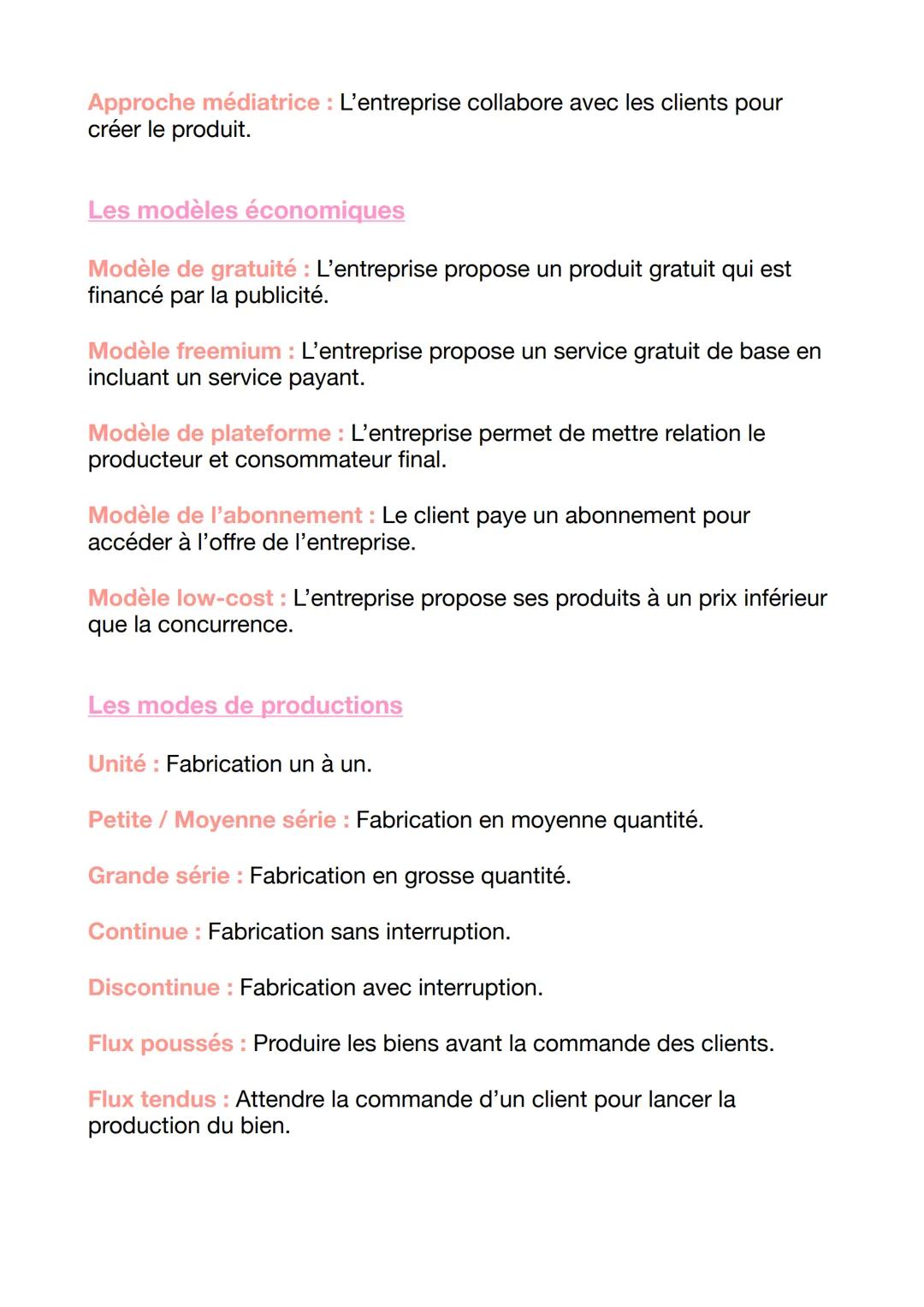 Approche médiatrice : L'entreprise collabore avec les clients pour créer le produit.

Les modèles économiques

Modèle de gratuité : L'entreprise propose un produit gratuit qui est financé par la publicité.

Modèle freemium : L'entreprise propose un service gratuit de base en incluant un service payant.

Modèle de plateforme : L'entreprise permet de mettre relation le producteur et consommateur final.

Modèle de l'abonnement : Le client paye un abonnement pour accéder à l'offre de l'entreprise.

Modèle low-cost : L'entreprise propose ses produits à un prix inférieur que la concurrence.

Les modes de productions

Unité : Fabrication un à un.

Petite / Moyenne série : Fabrication en moyenne quantité.

Grande série : Fabrication en grosse quantité.

Continue : Fabrication sans interruption.

Discontinue : Fabrication avec interruption.

Flux poussés : Produire les biens avant la commande des clients.

Flux tendus : Attendre la commande d'un client pour lancer la production du bien.